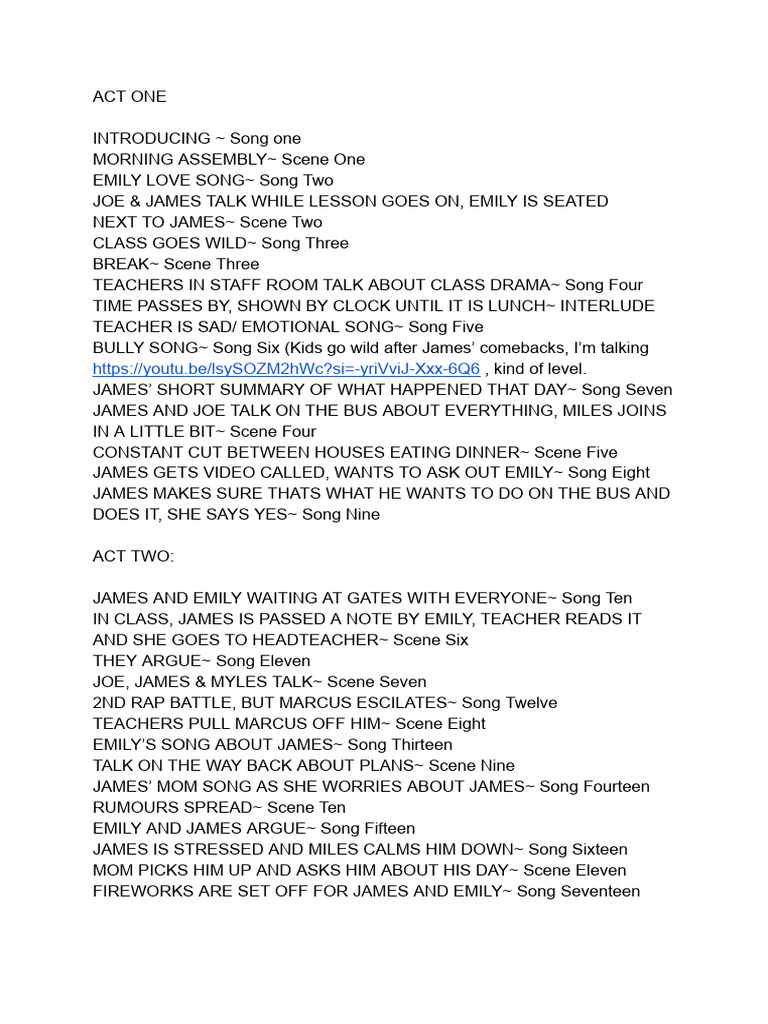 ACT ONE

INTRODUCING ~ Song one
MORNING ASSEMBLY~ Scene One
EMILY LOVE SONG~ Song Two
JOE & JAMES TALK WHILE LESSON GOES ON, EMILY IS SEATED NEXT TO JAMES~ Scene Two
CLASS GOES WILD~ Song Three
BREAK~ Scene Three
TEACHERS IN STAFF ROOM TALK ABOUT CLASS DRAMA~ Song Four
TIME PASSES BY, SHOWN BY CLOCK UNTIL IT IS LUNCH~ INTERLUDE
TEACHER IS SAD/ EMOTIONAL SONG~ Song Five
BULLY SONG~ Song Six (Kids go wild after James' comebacks, I'm talking https://youtu.be/lsySOZM2hWc?si=-yriVviJ-Xxx-6Q6 , kind of level.
JAMES' SHORT SUMMARY OF WHAT HAPPENED THAT DAY~ Song Seven
JAMES AND JOE TALK ON THE BUS ABOUT EVERYTHING, MILES JOINS IN A LITTLE BIT~ Scene Four
CONSTANT CUT BETWEEN HOUSES EATING DINNER~ Scene Five
JAMES GETS VIDEO CALLED, WANTS TO ASK OUT EMILY~ Song Eight
JAMES MAKES SURE THATS WHAT HE WANTS TO DO ON THE BUS AND DOES IT, SHE SAYS YES~ Song Nine

ACT TWO:

JAMES AND EMILY WAITING AT GATES WITH EVERYONE~ Song Ten
IN CLASS, JAMES IS PASSED A NOTE BY EMILY, TEACHER READS IT AND SHE GOES TO HEADTEACHER~ Scene Six
THEY ARGUE~ Song Eleven
JOE, JAMES & MYLES TALK~ Scene Seven
2ND RAP BATTLE, BUT MARCUS ESCILATES~ Song Twelve
TEACHERS PULL MARCUS OFF HIM~ Scene Eight
EMILY'S SONG ABOUT JAMES~ Song Thirteen
TALK ON THE WAY BACK ABOUT PLANS~ Scene Nine
JAMES' MOM SONG AS SHE WORRIES ABOUT JAMES~ Song Fourteen
RUMOURS SPREAD~ Scene Ten
EMILY AND JAMES ARGUE~ Song Fifteen
JAMES IS STRESSED AND MILES CALMS HIM DOWN~ Song Sixteen
MOM PICKS HIM UP AND ASKS HIM ABOUT HIS DAY~ Scene Eleven
FIREWORKS ARE SET OFF FOR JAMES AND EMILY~ Song Seventeen